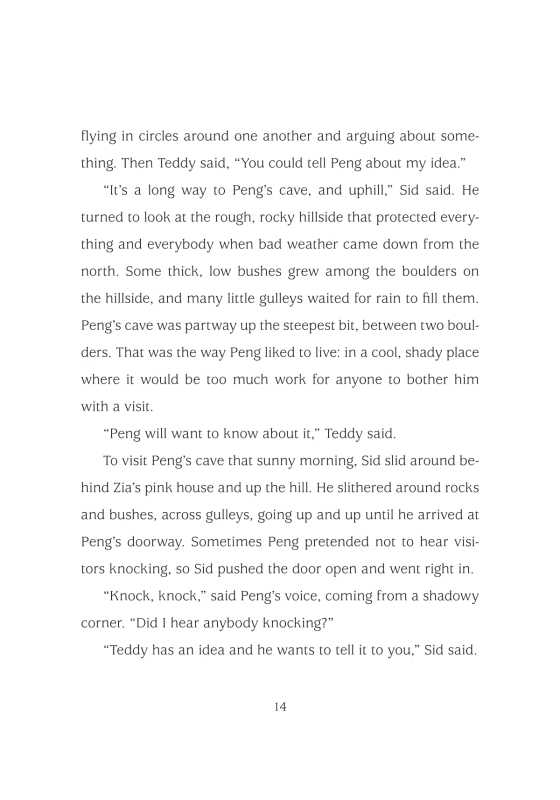 flying in circles around one another and arguing about something. Then Teddy said, “You could tell Peng about my idea.”

“It’s a long way to Peng’s cave, and uphill,” Sid said. He turned to look at the rough, rocky hillside that protected everything and everybody when bad weather came down from the north. Some thick, low bushes grew among the boulders on the hillside, and many little gulleys waited for rain to fill them. Peng’s cave was partway up the steepest bit, between two boulders. That was the way Peng liked to live: in a cool, shady place where it would be too much work for anyone to bother him with a visit.

“Peng will want to know about it,” Teddy said.

To visit Peng’s cave that sunny morning, Sid slid around behind Zia’s pink house and up the hill. He slithered around rocks and bushes, across gulleys, going up and up until he arrived at Peng’s doorway. Sometimes Peng pretended not to hear visitors knocking, so Sid pushed the door open and went right in.

“Knock, knock,” said Peng’s voice, coming from a shadowy corner. “Did I hear anybody knocking?”

“Teddy has an idea and he wants to tell it to you,” Sid said.

14